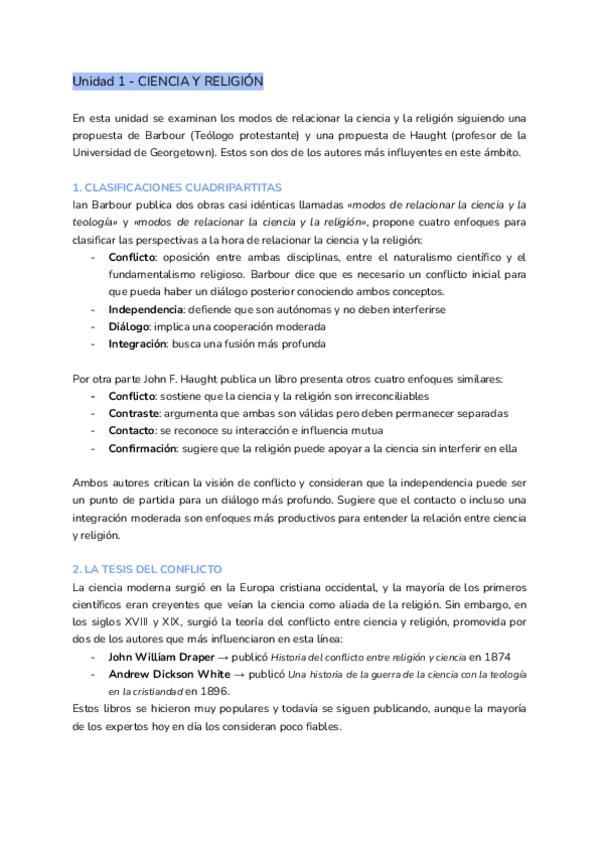 Unidad 1 - CIENCIA Y RELIGIÓN

En esta unidad se examinan los modos de relacionar la ciencia y la religión siguiendo una propuesta de Barbour (Teólogo protestante) y una propuesta de Haught (profesor de la Universidad de Georgetown). Estos son dos de los autores más influyentes en este ámbito.

1. CLASIFICACIONES CUADRIPARTITAS
Ian Barbour publica dos obras casi idénticas llamadas «modos de relacionar la ciencia y la teología» y «modos de relacionar la ciencia y la religión», propone cuatro enfoques para clasificar las perspectivas a la hora de relacionar la ciencia y la religión:
- Conflicto: oposición entre ambas disciplinas, entre el naturalismo científico y el fundamentalismo religioso. Barbour dice que es necesario un conflicto inicial para que pueda haber un diálogo posterior conociendo ambos conceptos.
- Independencia: defiende que son autónomas y no deben interferirse
- Diálogo: implica una cooperación moderada
- Integración: busca una fusión más profunda

Por otra parte John F. Haught publica un libro presenta otros cuatro enfoques similares:
- Conflicto: sostiene que la ciencia y la religión son irreconciliables
- Contraste: argumenta que ambas son válidas pero deben permanecer separadas
- Contacto: se reconoce su interacción e influencia mutua
- Confirmación: sugiere que la religión puede apoyar a la ciencia sin interferir en ella

Ambos autores critican la visión de conflicto y consideran que la independencia puede ser un punto de partida para un diálogo más profundo. Sugiere que el contacto o incluso una integración moderada son enfoques más productivos para entender la relación entre ciencia y religión.

2. LA TESIS DEL CONFLICTO
La ciencia moderna surgió en la Europa cristiana occidental, y la mayoría de los primeros científicos eran creyentes que veían la ciencia como aliada de la religión. Sin embargo, en los siglos XVIII y XIX, surgió la teoría del conflicto entre ciencia y religión, promovida por dos de los autores que más influenciaron en esta línea:
- John William Draper → publicó Historia del conflicto entre religión y ciencia en 1874
- Andrew Dickson White → publicó Una historia de la guerra de la ciencia con la teología en la cristiandad en 1896.
Estos libros se hicieron muy populares y todavía se siguen publicando, aunque la mayoría de los expertos hoy en día los consideran poco fiables.